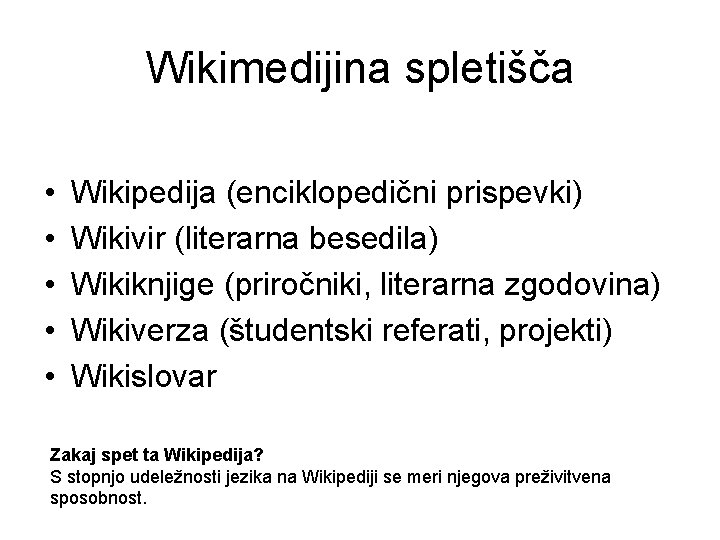 Wikimedijina spletišča

• Wikipedija (enciklopedični prispevki)
• Wikivir (literarna besedila)
• Wikiknjige (priročniki, literarna zgodovina)
• Wikiverza (študentski referati, projekti)
• Wikislovar

Zakaj spet ta Wikipedija?
S stopnjo udeležnosti jezika na Wikipediji se meri njegova preživitvena sposobnost.